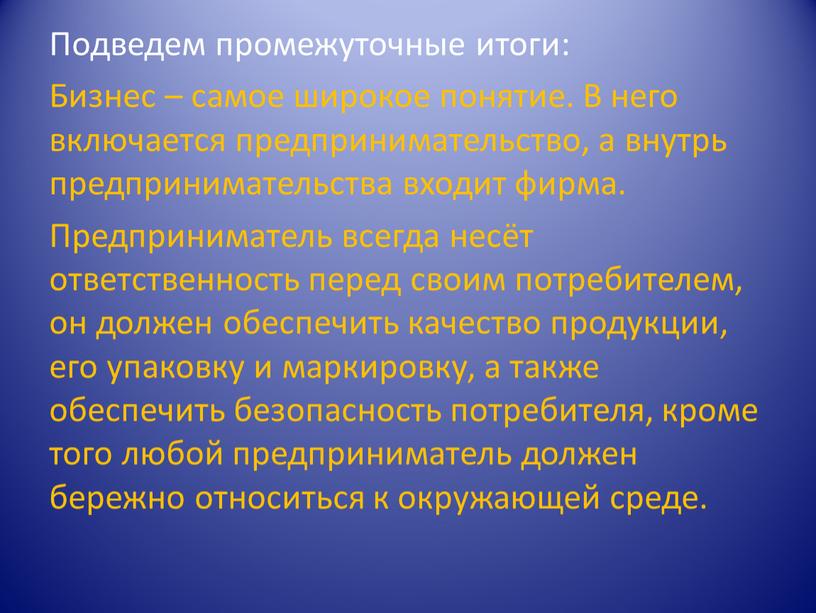 Подведем промежуточные итоги:

Бизнес – самое широкое понятие. В него включается предпринимательство, а внутрь предпринимательства входит фирма.

Предприниматель всегда несёт ответственность перед своим потребителем, он должен обеспечить качество продукции, его упаковку и маркировку, а также обеспечить безопасность потребителя, кроме того любой предприниматель должен бережно относиться к окружающей среде.